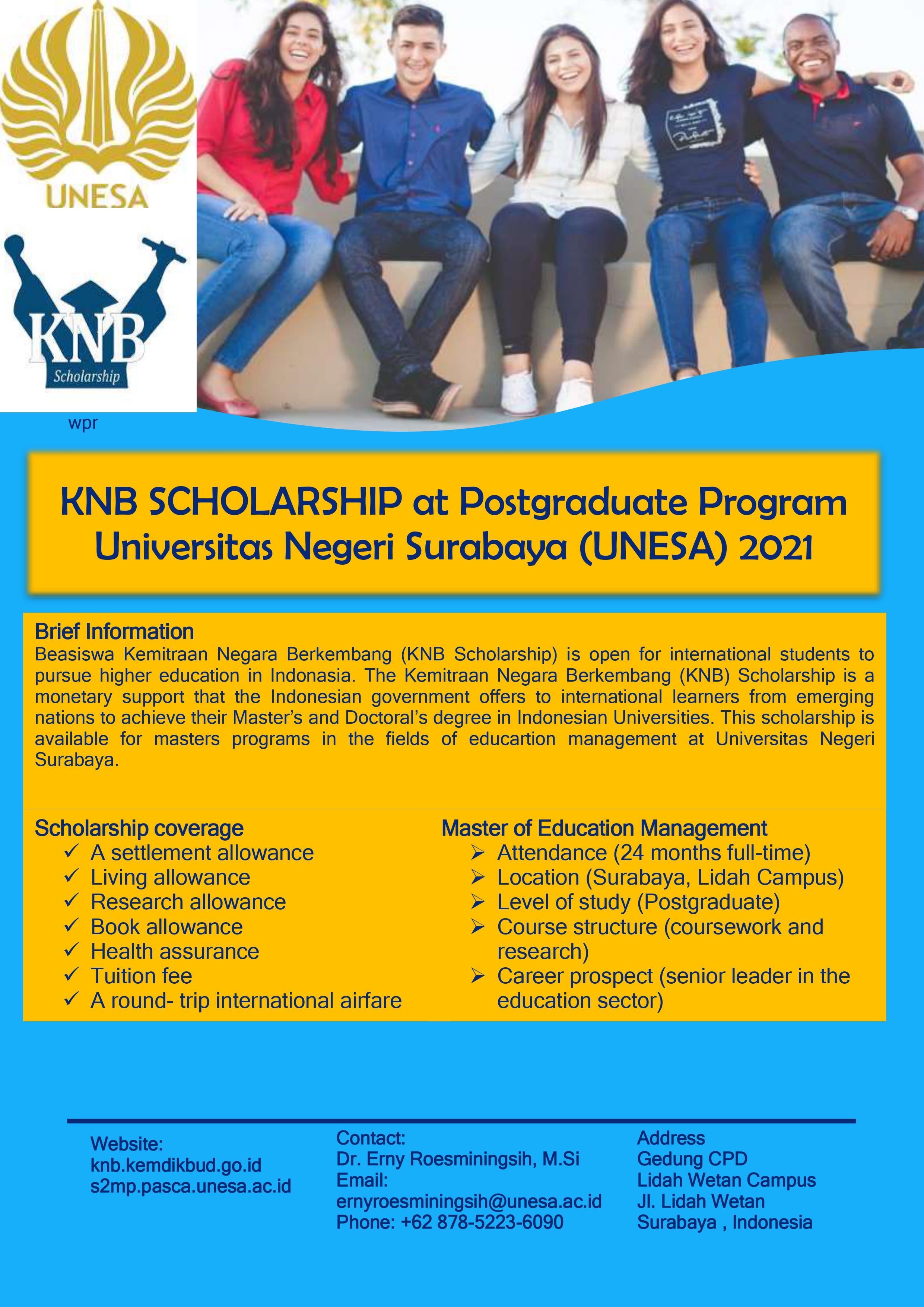 UNESA

KNB
Scholarship

wpr

KNB SCHOLARSHIP at Postgraduate Program Universitas Negeri Surabaya (UNESA) 2021

Brief Information
Beasiswa Kemitraan Negara Berkembang (KNB Scholarship) is open for international students to pursue higher education in Indonasia. The Kemitraan Negara Berkembang (KNB) Scholarship is a monetary support that the Indonesian government offers to international learners from emerging nations to achieve their Master's and Doctoral's degree in Indonesian Universities. This scholarship is available for masters programs in the fields of educartion management at Universitas Negeri Surabaya.

Scholarship coverage
✓ A settlement allowance
✓ Living allowance
✓ Research allowance
✓ Book allowance
✓ Health assurance
✓ Tuition fee
✓ A round- trip international airfare

Master of Education Management
➢ Attendance (24 months full-time)
➢ Location (Surabaya, Lidah Campus)
➢ Level of study (Postgraduate)
➢ Course structure (coursework and research)
➢ Career prospect (senior leader in the education sector)

Website:
knb.kemdikbud.go.id
s2mp.pasca.unesa.ac.id

Contact:
Dr. Erny Roesminingsih, M.Si
Email:
ernyroesminingsih@unesa.ac.id
Phone: +62 878-5223-6090

Address
Gedung CPD
Lidah Wetan Campus
Jl. Lidah Wetan
Surabaya , Indonesia